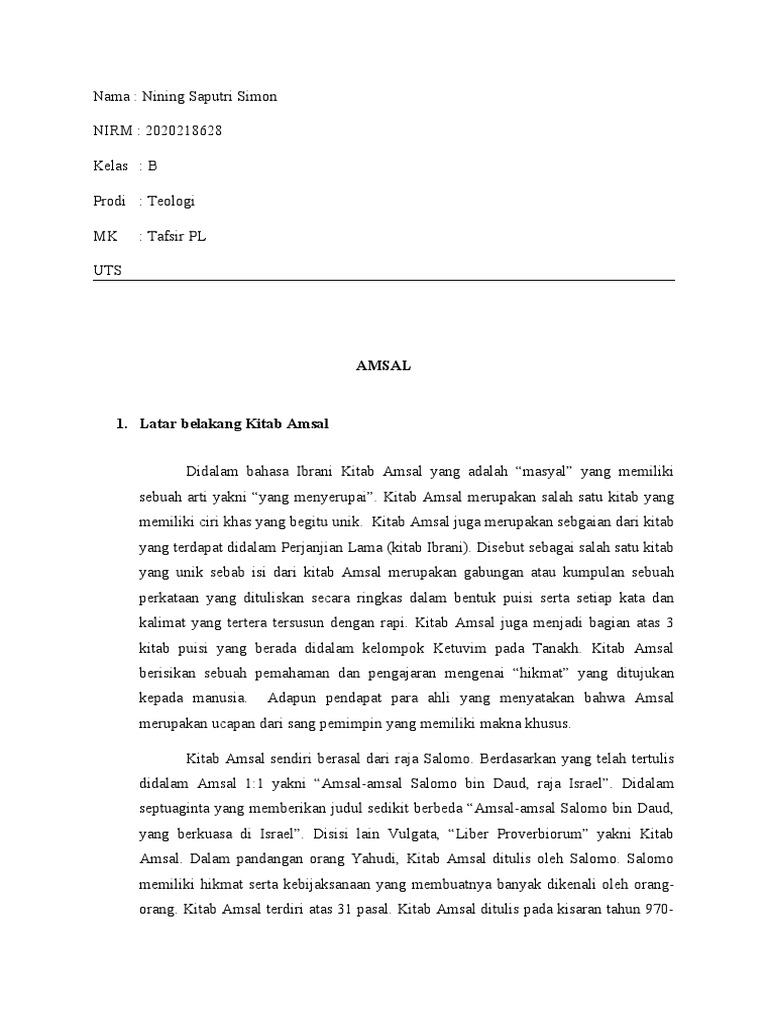 Nama : Nining Saputri Simon

NIRM : 2020218628

Kelas : B

Prodi : Teologi

MK : Tafsir PL

UTS

AMSAL

1. Latar belakang Kitab Amsal

Didalam bahasa Ibrani Kitab Amsal yang adalah “masyal” yang memiliki sebuah arti yakni “yang menyerupai”. Kitab Amsal merupakan salah satu kitab yang memiliki ciri khas yang begitu unik. Kitab Amsal juga merupakan sebgaian dari kitab yang terdapat didalam Perjanjian Lama (kitab Ibrani). Disebut sebagai salah satu kitab yang unik sebab isi dari kitab Amsal merupakan gabungan atau kumpulan sebuah perkataan yang dituliskan secara ringkas dalam bentuk puisi serta setiap kata dan kalimat yang tertera tersusun dengan rapi. Kitab Amsal juga menjadi bagian atas 3 kitab puisi yang berada didalam kelompok Ketuvim pada Tanakh. Kitab Amsal berisikan sebuah pemahaman dan pengajaran mengenai “hikmat” yang ditujukan kepada manusia. Adapun pendapat para ahli yang menyatakan bahwa Amsal merupakan ucapan dari sang pemimpin yang memiliki makna khusus.

Kitab Amsal sendiri berasal dari raja Salomo. Berdasarkan yang telah tertulis didalam Amsal 1:1 yakni “Amsal-amsal Salomo bin Daud, raja Israel”. Didalam septuaginta yang memberikan judul sedikit berbeda “Amsal-amsal Salomo bin Daud, yang berkuasa di Israel”. Disisi lain Vulgata, “Liber Proverbiorum” yakni Kitab Amsal. Dalam pandangan orang Yahudi, Kitab Amsal ditulis oleh Salomo. Salomo memiliki hikmat serta kebijaksanaan yang membuatnya banyak dikenali oleh orang-orang. Kitab Amsal terdiri atas 31 pasal. Kitab Amsal ditulis pada kisaran tahun 970-